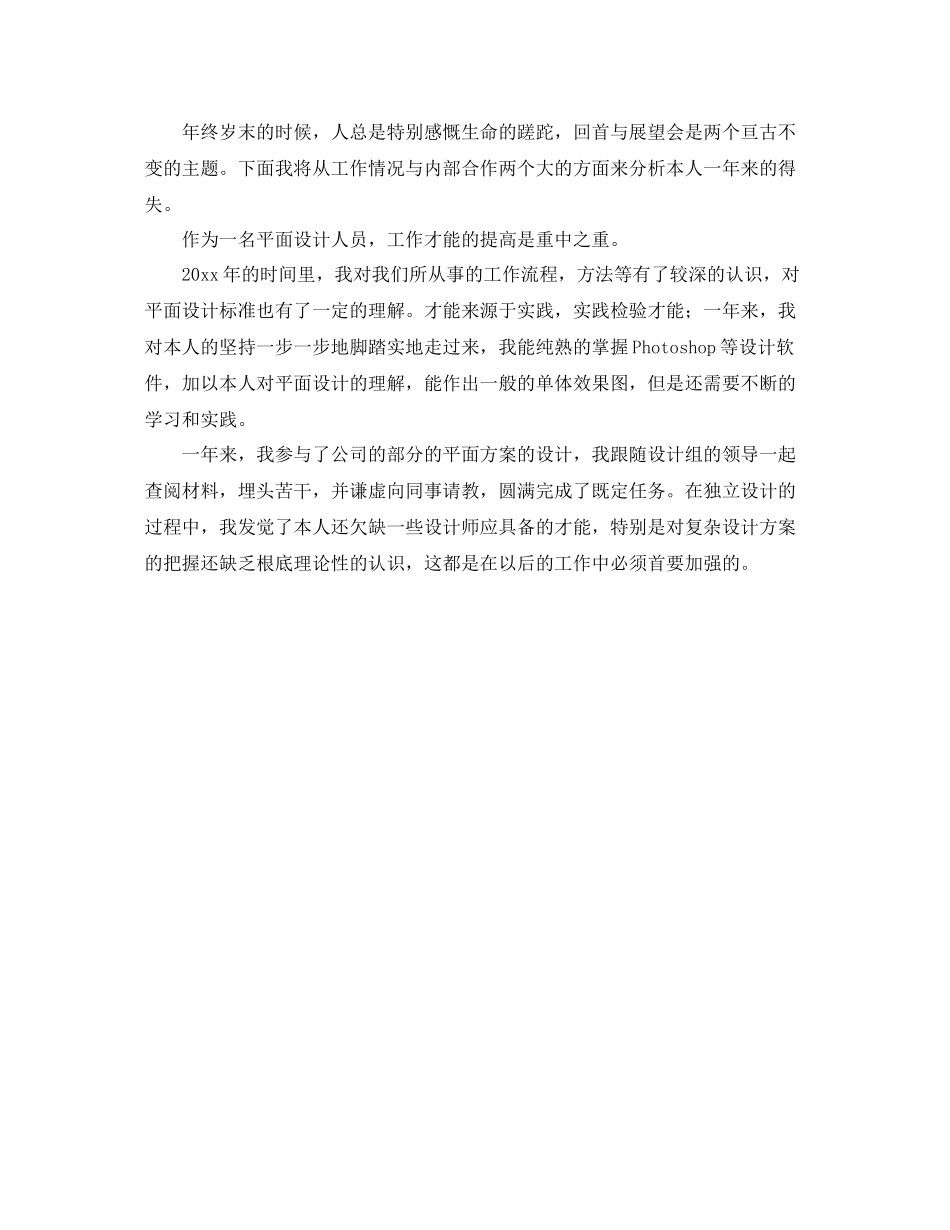 年终岁末的时候，人总是特别感慨生命的蹉跎，回首与展望会是两个亘古不变的主题。下面我将从工作情况与内部合作两个大的方面来分析本人一年来的得失。

作为一名平面设计人员，工作才能的提高是重中之重。

20xx 年的时间里，我对我们所从事的工作流程，方法等有了较深的认识，对平面设计标准也有了一定的理解。才能来源于实践，实践检验才能；一年来，我对本人的坚持一步一步地脚踏实地走过来，我能纯熟的掌握 Photoshop 等设计软件，加以本人对平面设计的理解，能作出一般的单体效果图，但是还需要不断的学习和实践。

一年来，我参与了公司的部分的平面方案的设计，我跟随设计组的领导一起查阅材料，埋头苦干，并谦虚向同事请教，圆满完成了既定任务。在独立设计的过程中，我发觉了本人还欠缺一些设计师应具备的才能，特别是对复杂设计方案的把握还缺乏根底理论性的认识，这都是在以后的工作中必须首要加强的。